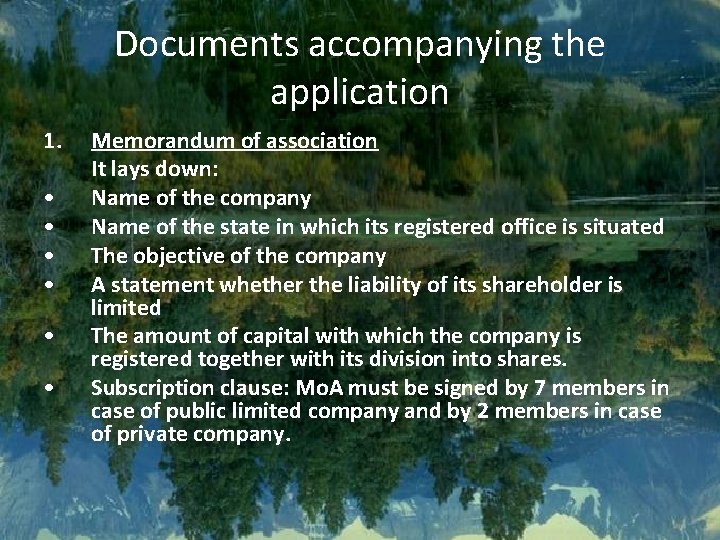 Documents accompanying the application

1. Memorandum of association
It lays down:
• Name of the company
• Name of the state in which its registered office is situated
• The objective of the company
• A statement whether the liability of its shareholder is limited
• The amount of capital with which the company is registered together with its division into shares.
• Subscription clause: MoA must be signed by 7 members in case of public limited company and by 2 members in case of private company.